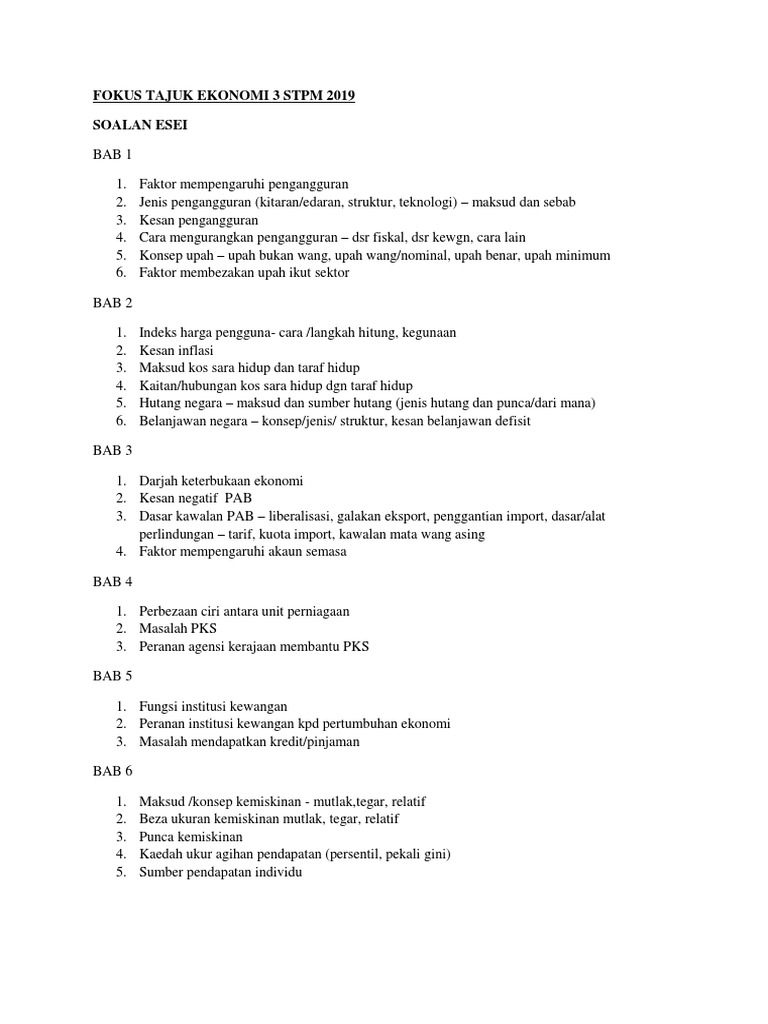 FOKUS TAJUK EKONOMI 3 STPM 2019

SOALAN ESEI

BAB 1

1. Faktor mempengaruhi pengangguran
2. Jenis pengangguran (kitaran/edaran, struktur, teknologi) – maksud dan sebab
3. Kesan pengangguran
4. Cara mengurangkan pengangguran – dsr fiskal, dsr kewgn, cara lain
5. Konsep upah – upah bukan wang, upah wang/nominal, upah benar, upah minimum
6. Faktor membezakan upah ikut sektor

BAB 2

1. Indeks harga pengguna- cara /langkah hitung, kegunaan
2. Kesan inflasi
3. Maksud kos sara hidup dan taraf hidup
4. Kaitan/hubungan kos sara hidup dgn taraf hidup
5. Hutang negara – maksud dan sumber hutang (jenis hutang dan punca/dari mana)
6. Belanjawan negara – konsep/jenis/ struktur, kesan belanjawan defisit

BAB 3

1. Darjah keterbukaan ekonomi
2. Kesan negatif PAB
3. Dasar kawalan PAB – liberalisasi, galakan eksport, penggantian import, dasar/alat perlindungan – tarif, kuota import, kawalan mata wang asing
4. Faktor mempengaruhi akaun semasa

BAB 4

1. Perbezaan ciri antara unit perniagaan
2. Masalah PKS
3. Peranan agensi kerajaan membantu PKS

BAB 5

1. Fungsi institusi kewangan
2. Peranan institusi kewangan kpd pertumbuhan ekonomi
3. Masalah mendapatkan kredit/pinjaman

BAB 6

1. Maksud /konsep kemiskinan - mutlak,tegar, relatif
2. Beza ukuran kemiskinan mutlak, tegar, relatif
3. Punca kemiskinan
4. Kaedah ukur agihan pendapatan (persentil, pekali gini)
5. Sumber pendapatan individu